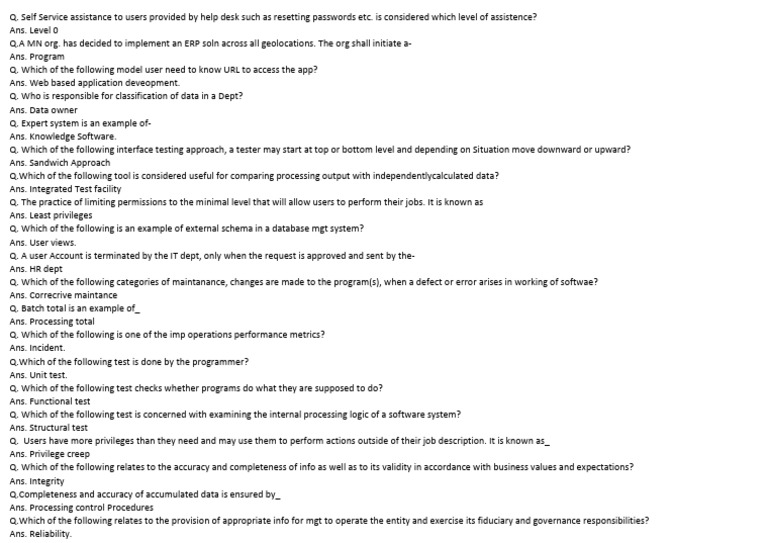 Q. Self Service assistance to users provided by help desk such as resetting passwords etc. is considered which level of assistence?
Ans. Level 0
Q.A MN org. has decided to implement an ERP soln across all geolocations. The org shall initiate a-
Ans. Program
Q. Which of the following model user need to know URL to access the app?
Ans. Web based application deveopment.
Q. Who is responsible for classification of data in a Dept?
Ans. Data owner
Q. Expert system is an example of-
Ans. Knowledge Software.
Q. Which of the following interface testing approach, a tester may start at top or bottom level and depending on Situation move downward or upward?
Ans. Sandwich Approach
Q.Which of the following tool is considered useful for comparing processing output with independentlycalculated data?
Ans. Integrated Test facility
Q. The practice of limiting permissions to the minimal level that will allow users to perform their jobs. It is known as
Ans. Least privileges
Q. Which of the following is an example of external schema in a database mgt system?
Ans. User views.
Q. A user Account is terminated by the IT dept, only when the request is approved and sent by the-
Ans. HR dept
Q. Which of the following categories of maintanance, changes are made to the program(s), when a defect or error arises in working of softwae?
Ans. Correcrive maintance
Q. Batch total is an example of_
Ans. Processing total
Q. Which of the following is one of the imp operations performance metrics?
Ans. Incident.
Q.Which of the following test is done by the programmer?
Ans. Unit test.
Q. Which of the following test checks whether programs do what they are supposed to do?
Ans. Functional test
Q. Which of the following test is concerned with examining the internal processing logic of a software system?
Ans. Structural test
Q. Users have more privileges than they need and may use them to perform actions outside of their job description. It is known as_
Ans. Privilege creep
Q. Which of the following relates to the accuracy and completeness of info as well as to its validity in accordance with business values and expectations?
Ans. Integrity
Q.Completeness and accuracy of accumulated data is ensured by_
Ans. Processing control Procedures
Q.Which of the following relates to the provision of appropriate info for mgt to operate the entity and exercise its fiduciary and governance responsibilities?
Ans. Reliability.